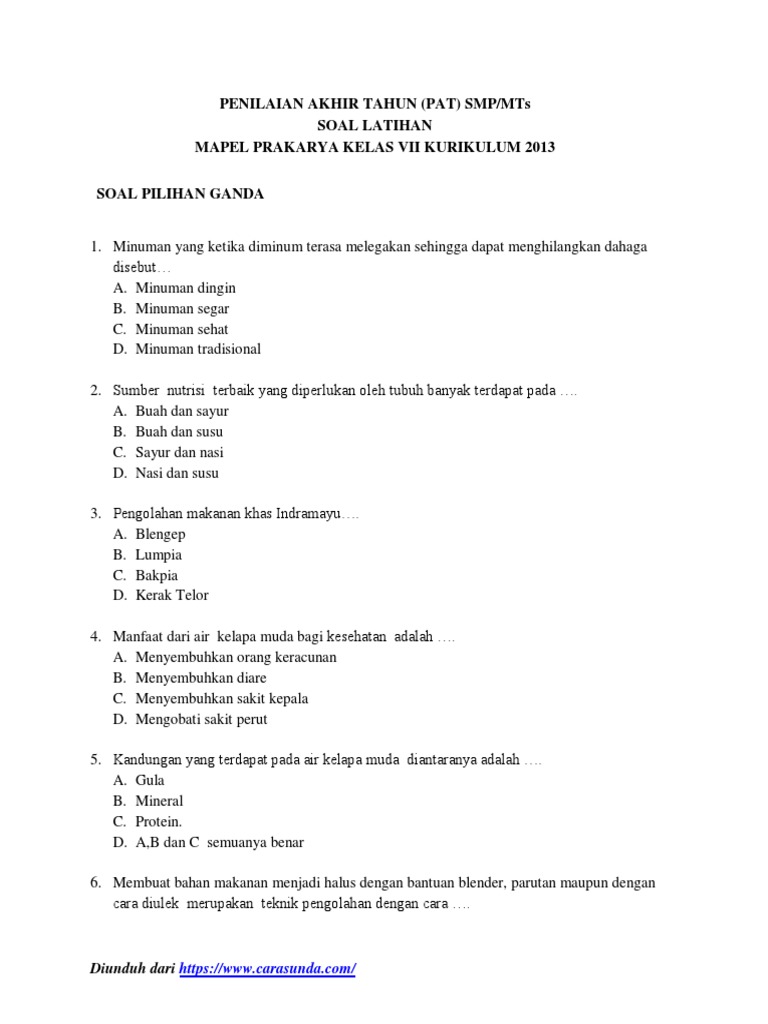 PENILAIAN AKHIR TAHUN (PAT) SMP/MTs
SOAL LATIHAN
MAPEL PRAKARYA KELAS VII KURIKULUM 2013

SOAL PILIHAN GANDA

1. Minuman yang ketika diminum terasa melegakan sehingga dapat menghilangkan dahaga disebut…
A. Minuman dingin
B. Minuman segar
C. Minuman sehat
D. Minuman tradisional

2. Sumber nutrisi terbaik yang diperlukan oleh tubuh banyak terdapat pada ….
A. Buah dan sayur
B. Buah dan susu
C. Sayur dan nasi
D. Nasi dan susu

3. Pengolahan makanan khas Indramayu….
A. Blengep
B. Lumpia
C. Bakpia
D. Kerak Telor

4. Manfaat dari air kelapa muda bagi kesehatan adalah ….
A. Menyembuhkan orang keracunan
B. Menyembuhkan diare
C. Menyembuhkan sakit kepala
D. Mengobati sakit perut

5. Kandungan yang terdapat pada air kelapa muda diantaranya adalah ….
A. Gula
B. Mineral
C. Protein.
D. A,B dan C semuanya benar

6. Membuat bahan makanan menjadi halus dengan bantuan blender, parutan maupun dengan cara diulek merupakan teknik pengolahan dengan cara ….

Diunduh dari https://www.carasunda.com/